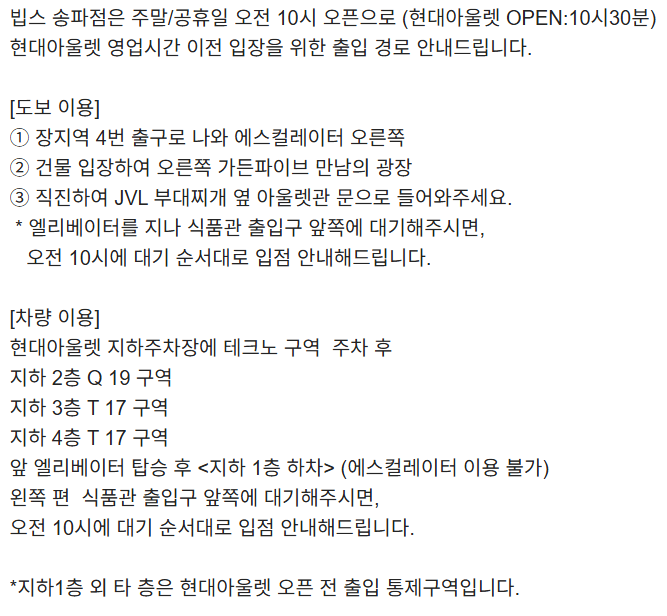 빕스 송파점은 주말/공휴일 오전 10시 오픈으로 (현대아울렛 OPEN:10시30분)
현대아울렛 영업시간 이전 입장을 위한 출입 경로 안내드립니다.

[도보 이용]
① 장지역 4번 출구로 나와 에스컬레이터 오른쪽
② 건물 입장하여 오른쪽 가든파이브 만남의 광장
③ 직진하여 JVL 부대찌개 옆 아울렛관 문으로 들어와주세요.
* 엘리베이터를 지나 식품관 출입구 앞쪽에 대기해주시면,
오전 10시에 대기 순서대로 입점 안내해드립니다.

[차량 이용]
현대아울렛 지하주차장에 테크노 구역 주차 후
지하 2층 Q 19 구역
지하 3층 T 17 구역
지하 4층 T 17 구역
앞 엘리베이터 탑승 후 <지하 1층 하차> (에스컬레이터 이용 불가)
왼쪽 편 식품관 출입구 앞쪽에 대기해주시면,
오전 10시에 대기 순서대로 입점 안내해드립니다.

*지하1층 외 타 층은 현대아울렛 오픈 전 출입 통제구역입니다.